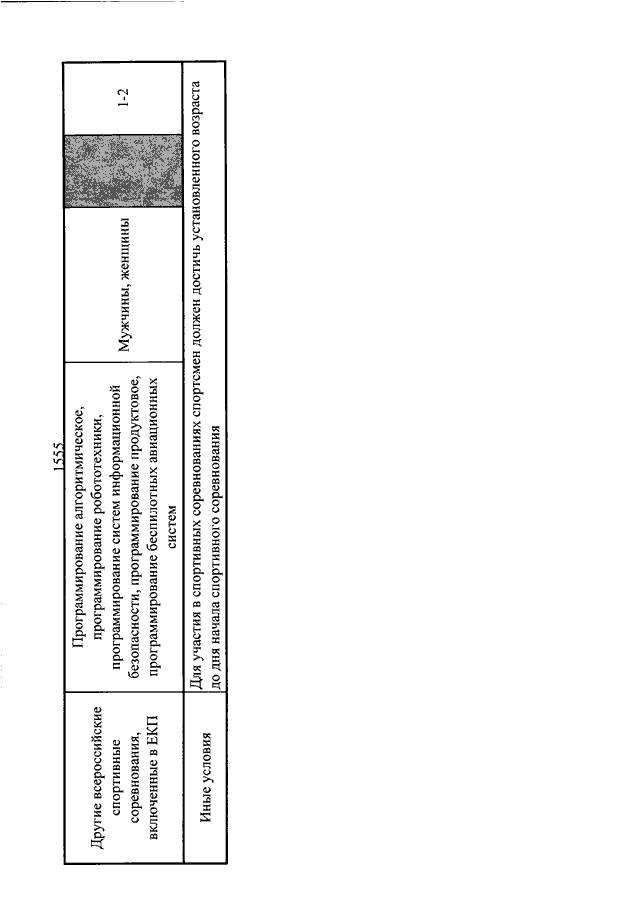 1555

| Другие всероссийские спортивные соревнования, включенные в ЕКП | Программирование алгоритмическое, программирование робототехники, программирование систем информационной безопасности, программирование продуктовое, программирование беспилотных авиационных систем | Мужчины, женщины | | 1-2 |
|---|---|---|---|---|
| Иные условия | Для участия в спортивных соревнованиях спортсмен должен достичь установленного возраста до дня начала спортивного соревнования | | | |